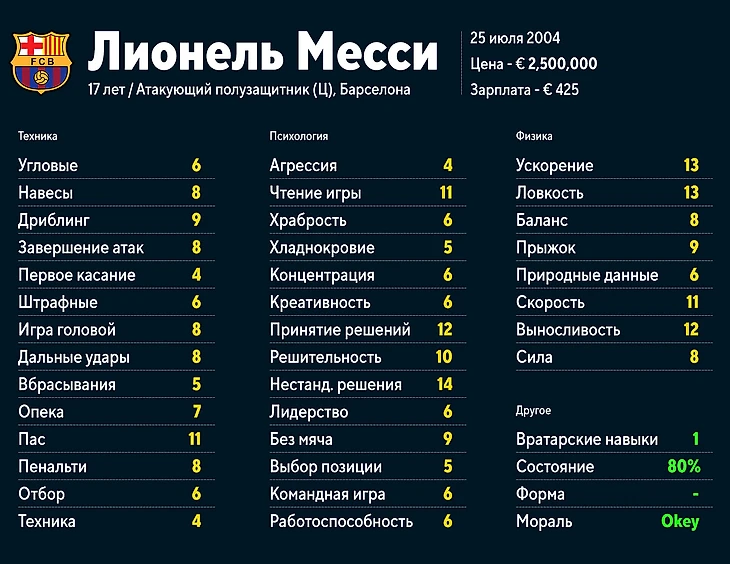 FCB

Лионель Месси
17 лет / Атакующий полузащитник (Ц), Барселона

25 июля 2004
Цена - € 2,500,000
Зарплата - € 425

Техника

| | |
|---|---|
| Угловые | 6 |
| Навесы | 8 |
| Дриблинг | 9 |
| Завершение атак | 8 |
| Первое касание | 4 |
| Штрафные | 6 |
| Игра головой | 8 |
| Дальные удары | 8 |
| Вбрасывания | 5 |
| Опека | 7 |
| Пас | 11 |
| Пенальти | 8 |
| Отбор | 6 |
| Техника | 4 |

Психология

| | |
|---|---|
| Агрессия | 4 |
| Чтение игры | 11 |
| Храбрость | 6 |
| Хладнокровие | 5 |
| Концентрация | 6 |
| Креативность | 6 |
| Принятие решений | 12 |
| Решительность | 10 |
| Нестанд. решения | 14 |
| Лидерство | 6 |
| Без мяча | 9 |
| Выбор позиции | 5 |
| Командная игра | 6 |
| Работоспособность | 6 |

Физика

| | |
|---|---|
| Ускорение | 13 |
| Ловкость | 13 |
| Баланс | 8 |
| Прыжок | 9 |
| Природные данные | 6 |
| Скорость | 11 |
| Выносливость | 12 |
| Сила | 8 |

Другое

| | |
|---|---|
| Вратарские навыки | 1 |
| Состояние | 80% |
| Форма | - |
| Мораль | Okey |